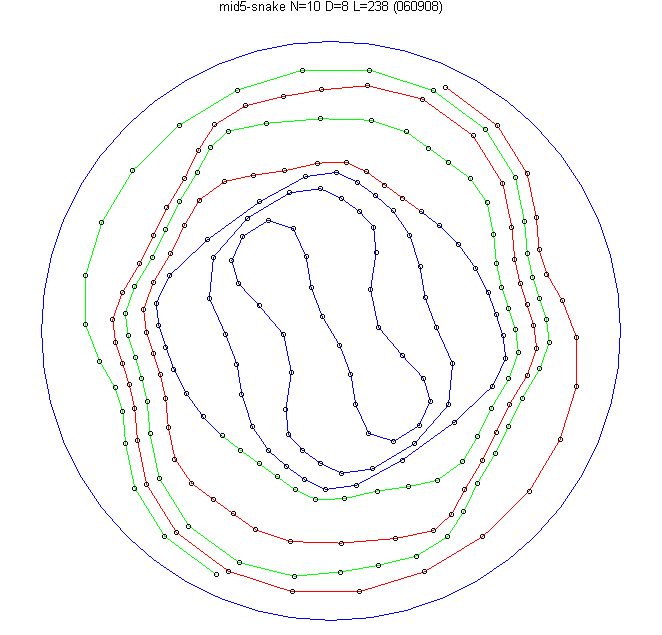 mid5-snake N=10 D=8 L=238 (060908)